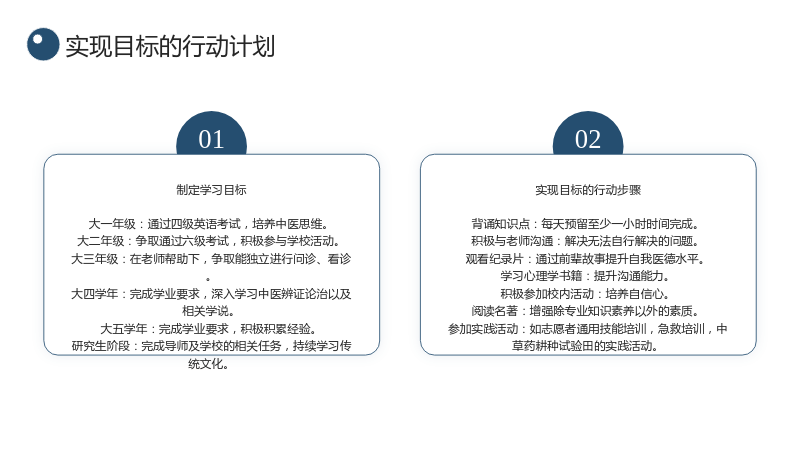 实现目标的行动计划

01

制定学习目标

大一年级：通过四级英语考试，培养中医思维。
大二年级：争取通过六级考试，积极参与学校活动。
大三年级：在老师帮助下，争取能独立进行问诊、看诊。
大四学年：完成学业要求，深入学习中医辨证论治以及相关学说。
大五学年：完成学业要求，积极积累经验。
研究生阶段：完成导师及学校的相关任务，持续学习传统文化。

02

实现目标的行动步骤

背诵知识点：每天预留至少一小时时间完成。
积极与老师沟通：解决无法自行解决的问题。
观看纪录片：通过前辈故事提升自我医德水平。
学习心理学书籍：提升沟通能力。
积极参加校内活动：培养自信心。
阅读名著：增强除专业知识素养以外的素质。
参加实践活动：如志愿者通用技能培训，急救培训，中草药耕种试验田的实践活动。